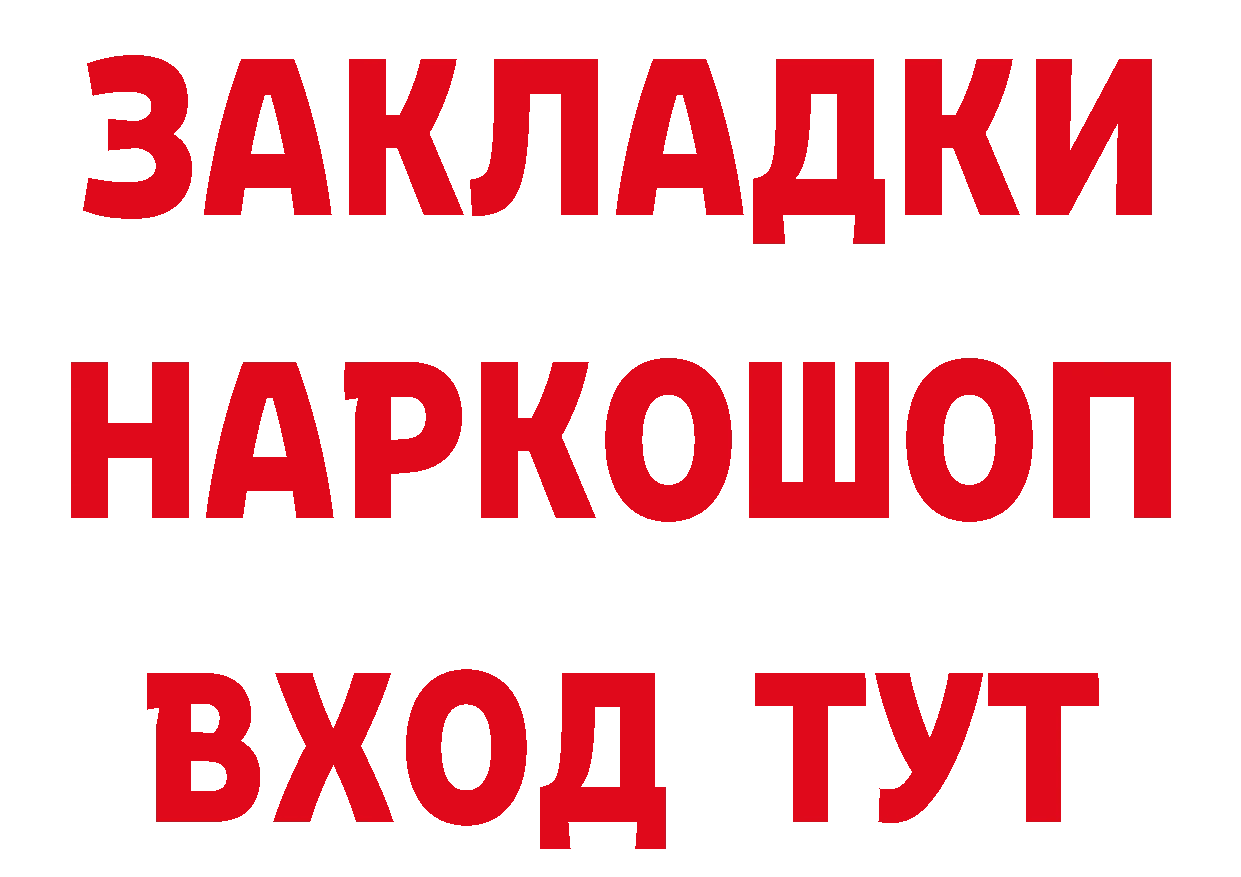 ЗАКЛАДКИ
НАРКОШОП
ВХОД ТУТ